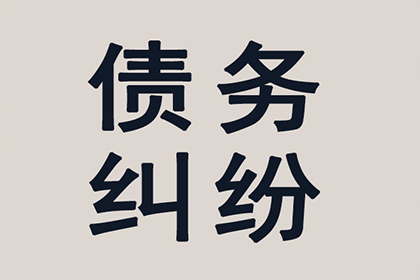 债务
纠纷